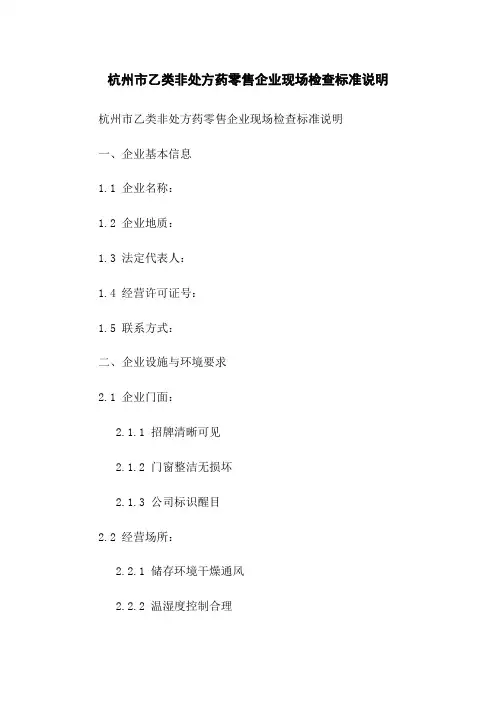 杭州市乙类非处方药零售企业现场检查标准说明

杭州市乙类非处方药零售企业现场检查标准说明

一、企业基本信息

1.1 企业名称：

1.2 企业地质：

1.3 法定代表人：

1.4 经营许可证号：

1.5 联系方式：

二、企业设施与环境要求

2.1 企业门面：

2.1.1 招牌清晰可见

2.1.2 门窗整洁无损坏

2.1.3 公司标识醒目

2.2 经营场所：

2.2.1 储存环境干燥通风

2.2.2 温湿度控制合理